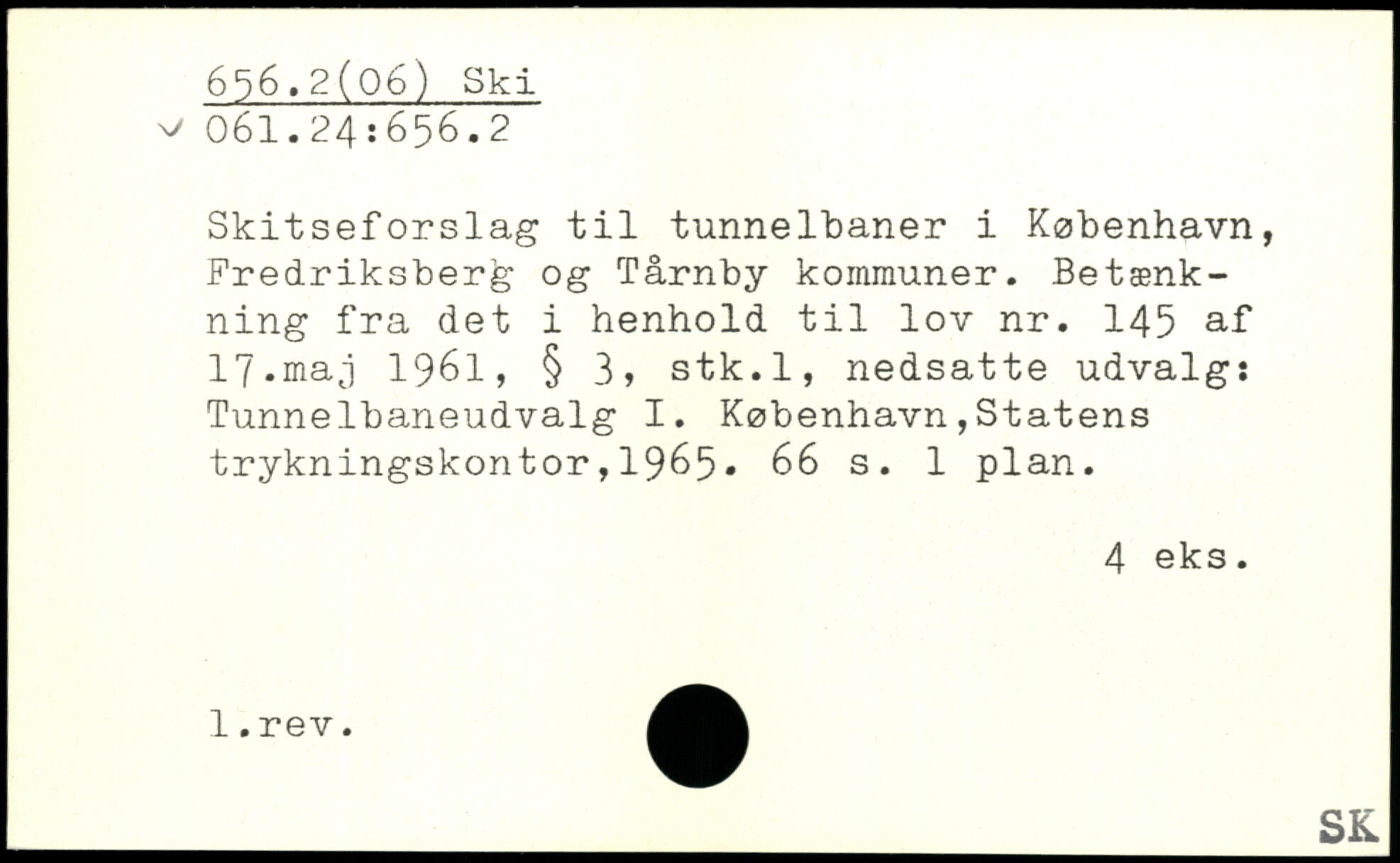 656.2(06) Ski
✓ 061.24:656.2

Skitseforslag til tunnelbaner i København, Fredriksberg og Tårnby kommuner. Betænkning fra det i henhold til lov nr. 145 af 17.maj 1961, § 3, stk.1, nedsatte udvalg: Tunnelbaneudvalg I. København,Statens trykningskontor,1965. 66 s. 1 plan.

4 eks.

1.rev.

SK